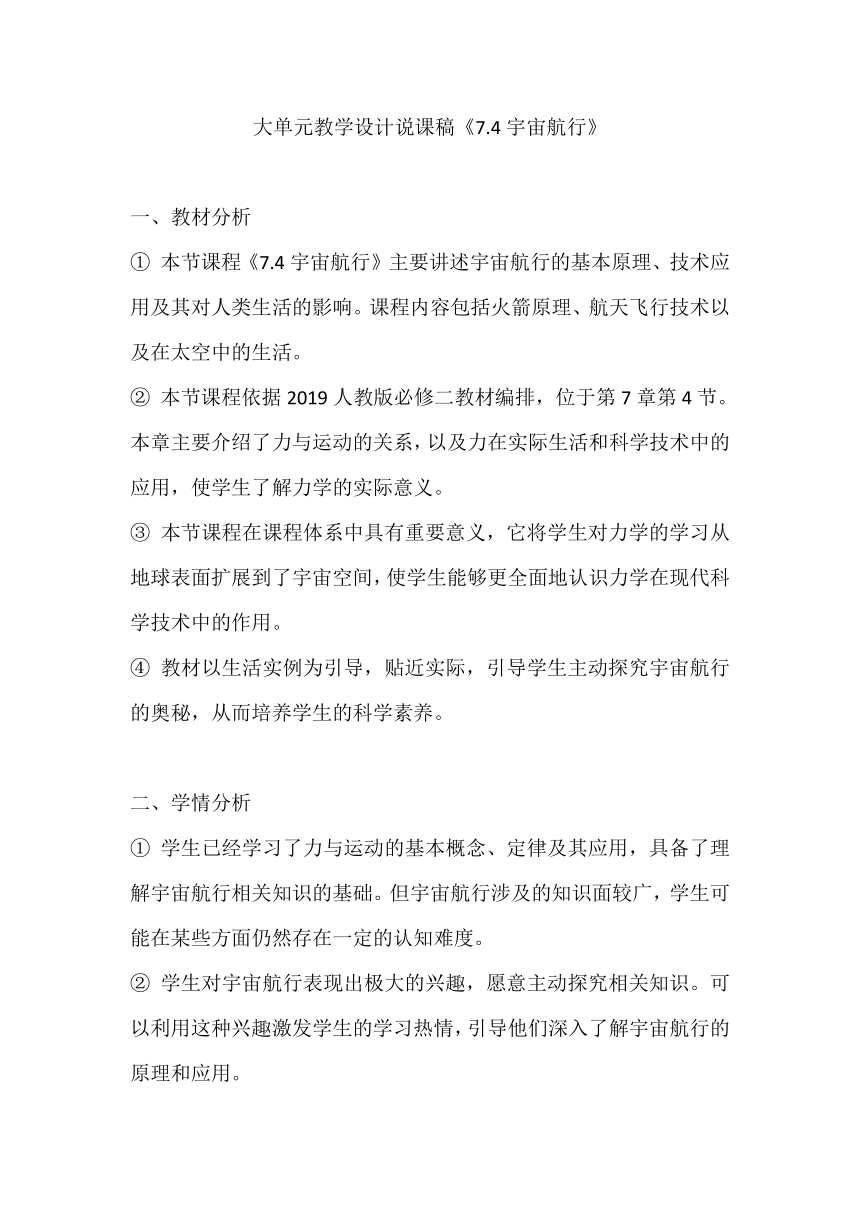 大单元教学设计说课稿《7.4 宇宙航行》

一、教材分析

① 本节课程《7.4 宇宙航行》主要讲述宇宙航行的基本原理、技术应用及其对人类生活的影响。课程内容包括火箭原理、航天飞行技术以及在太空中的生活。

② 本节课程依据 2019 人教版必修二教材编排，位于第 7 章第 4 节。本章主要介绍了力与运动的关系，以及力在实际生活和科学技术中的应用，使学生了解力学的实际意义。

③ 本节课程在课程体系中具有重要意义，它将学生对力学的学习从地球表面扩展到了宇宙空间，使学生能够更全面地认识力学在现代科学技术中的作用。

④ 教材以生活实例为引导，贴近实际，引导学生主动探究宇宙航行的奥秘，从而培养学生的科学素养。

二、学情分析

① 学生已经学习了力与运动的基本概念、定律及其应用，具备了理解宇宙航行相关知识的基础。但宇宙航行涉及的知识面较广，学生可能在某些方面仍然存在一定的认知难度。

② 学生对宇宙航行表现出极大的兴趣，愿意主动探究相关知识。可以利用这种兴趣激发学生的学习热情，引导他们深入了解宇宙航行的原理和应用。